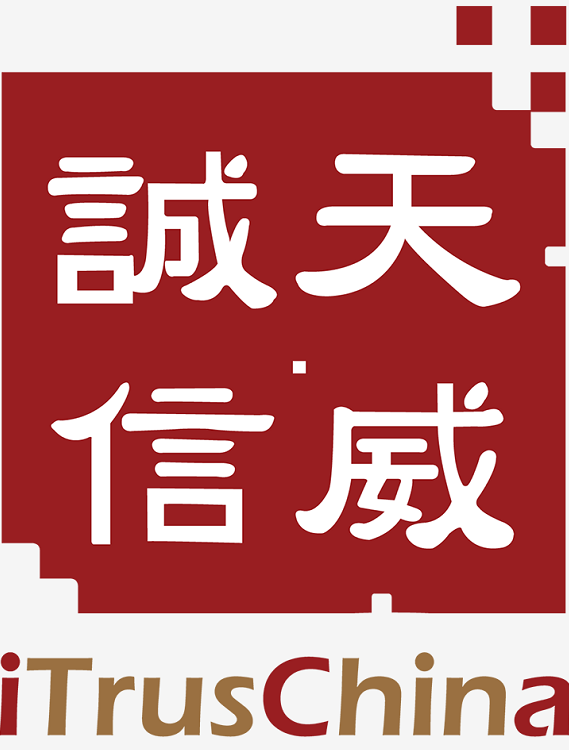 誠天
信威

iTrusChina